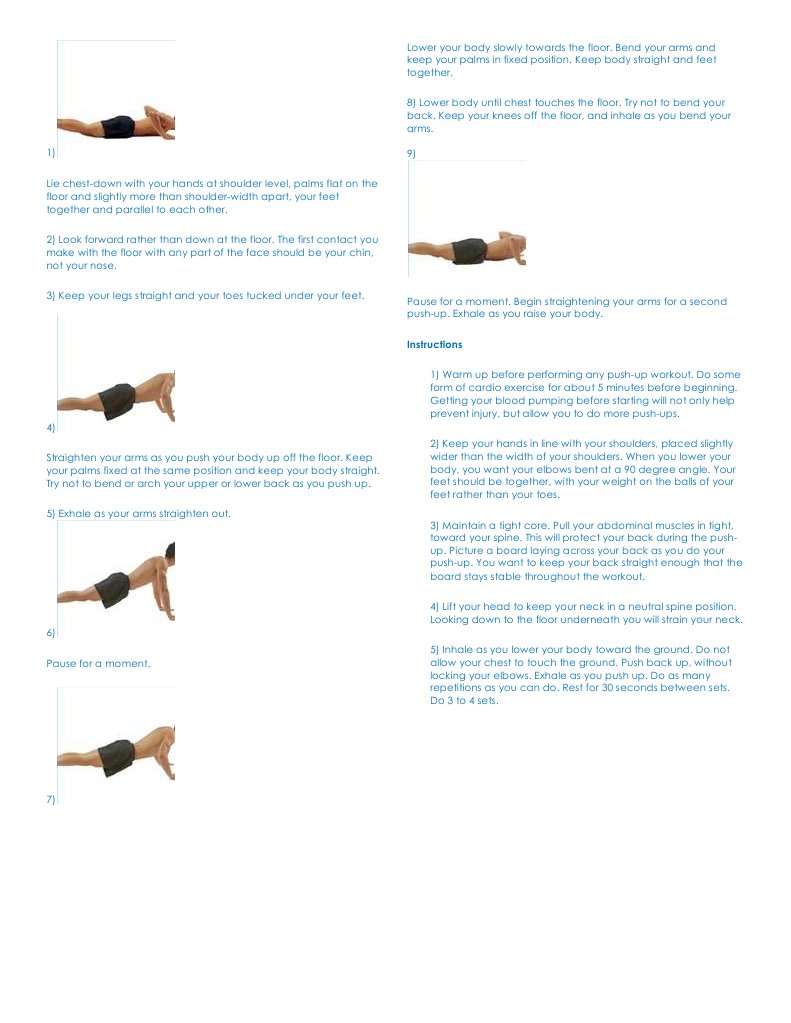 1)

Lie chest-down with your hands at shoulder level, palms flat on the floor and slightly more than shoulder-width apart, your feet together and parallel to each other.

2) Look forward rather than down at the floor. The first contact you make with the floor with any part of the face should be your chin, not your nose.

3) Keep your legs straight and your toes tucked under your feet.

4)

Straighten your arms as you push your body up off the floor. Keep your palms fixed at the same position and keep your body straight. Try not to bend or arch your upper or lower back as you push up.

5) Exhale as your arms straighten out.

6)

Pause for a moment.

7)

Lower your body slowly towards the floor. Bend your arms and keep your palms in fixed position. Keep body straight and feet together.

8) Lower body until chest touches the floor. Try not to bend your back. Keep your knees off the floor, and inhale as you bend your arms.

9)

Pause for a moment. Begin straightening your arms for a second push-up. Exhale as you raise your body.

Instructions

1) Warm up before performing any push-up workout. Do some form of cardio exercise for about 5 minutes before beginning. Getting your blood pumping before starting will not only help prevent injury, but allow you to do more push-ups.

2) Keep your hands in line with your shoulders, placed slightly wider than the width of your shoulders. When you lower your body, you want your elbows bent at a 90 degree angle. Your feet should be together, with your weight on the balls of your feet rather than your toes.

3) Maintain a tight core. Pull your abdominal muscles in tight, toward your spine. This will protect your back during the push-up. Picture a board laying across your back as you do your push-up. You want to keep your back straight enough that the board stays stable throughout the workout.

4) Lift your head to keep your neck in a neutral spine position. Looking down to the floor underneath you will strain your neck.

5) Inhale as you lower your body toward the ground. Do not allow your chest to touch the ground. Push back up, without locking your elbows. Exhale as you push up. Do as many repetitions as you can do. Rest for 30 seconds between sets. Do 3 to 4 sets.